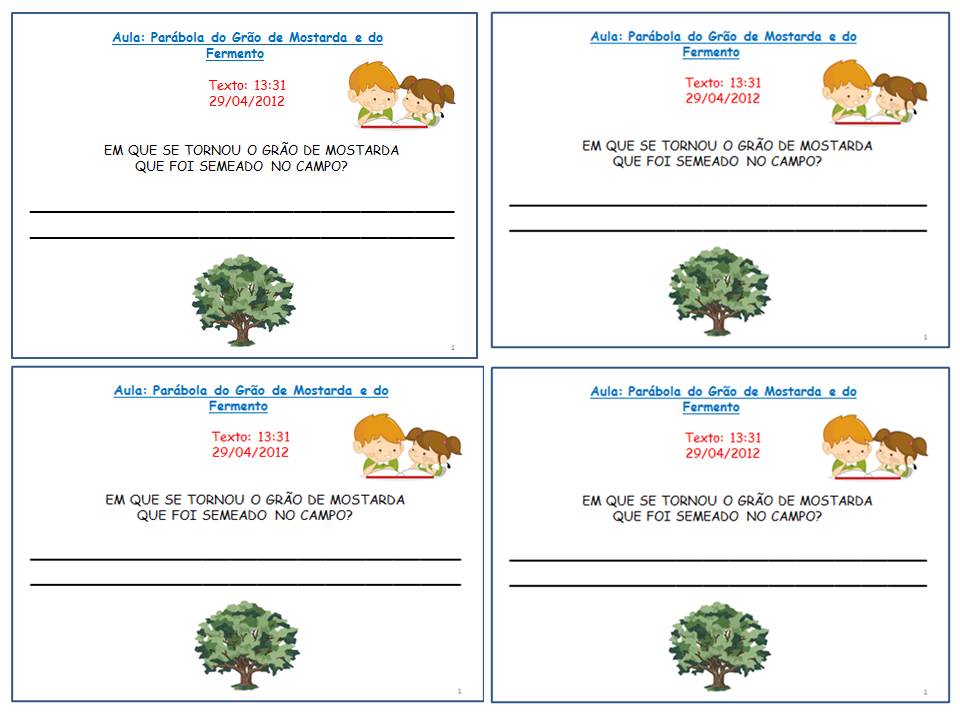 Aula: Parábola do Grão de Mostarda e do Fermento

Texto: 13:31
29/04/2012

EM QUE SE TORNOU O GRÃO DE MOSTARDA QUE FOI SEMEADO NO CAMPO?

____
____

1

Aula: Parábola do Grão de Mostarda e do Fermento

Texto: 13:31
29/04/2012

EM QUE SE TORNOU O GRÃO DE MOSTARDA QUE FOI SEMEADO NO CAMPO?

____
____

1

Aula: Parábola do Grão de Mostarda e do Fermento

Texto: 13:31
29/04/2012

EM QUE SE TORNOU O GRÃO DE MOSTARDA QUE FOI SEMEADO NO CAMPO?

____
____

1

Aula: Parábola do Grão de Mostarda e do Fermento

Texto: 13:31
29/04/2012

EM QUE SE TORNOU O GRÃO DE MOSTARDA QUE FOI SEMEADO NO CAMPO?

____
____

1